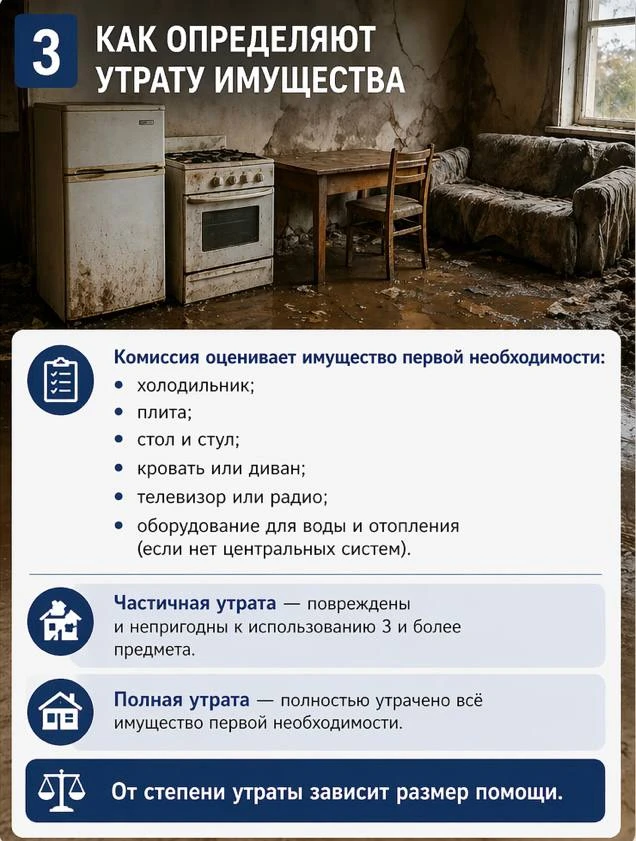 3

КАК ОПРЕДЕЛЯЮТ УТРАТУ ИМУЩЕСТВА

Комиссия оценивает имущество первой необходимости:
• холодильник;
• плита;
• стол и стул;
• кровать или диван;
• телевизор или радио;
• оборудование для воды и отопления (если нет центральных систем).

Частичная утрата — повреждены и непригодны к использованию 3 и более предмета.

Полная утрата — полностью утрачено всё имущество первой необходимости.

От степени утраты зависит размер помощи.